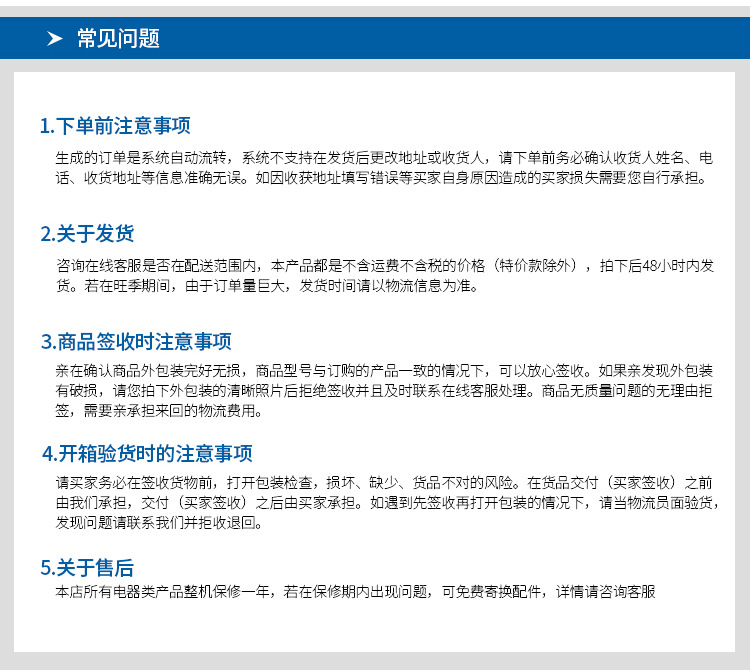 常见问题

1.下单前注意事项

生成的订单是系统自动流转，系统不支持在发货后更改地址或收货人，请下单前务必确认收货人姓名、电话、收货地址等信息准确无误。如因收获地址填写错误等买家自身原因造成的买家损失需要您自行承担。

2.关于发货

咨询在线客服是否在配送范围内，本产品都是不含运费不含税的价格（特价款除外），拍下后48小时内发货。若在旺季期间，由于订单量巨大，发货时间请以物流信息为准。

3.商品签收时注意事项

亲在确认商品外包装完好无损，商品型号与订购的产品一致的情况下，可以放心签收。如果亲发现外包装有破损，请您拍下外包装的清晰照片后拒绝签收并且及时联系在线客服处理。商品无质量问题的无理由拒签，需要亲承担来回的物流费用。

4.开箱验货时的注意事项

请买家务必在签收货物前，打开包装检查，损坏、缺少、货品不对的风险。在货品交付（买家签收）之前由我们承担，交付（买家签收）之后由买家承担。如遇到先签收再打开包装的情况下，请当物流员面验货，发现问题请联系我们并拒收退回。

5.关于售后

本店所有电器类产品整机保修一年，若在保修期内出现问题，可免费寄换配件，详情请咨询客服